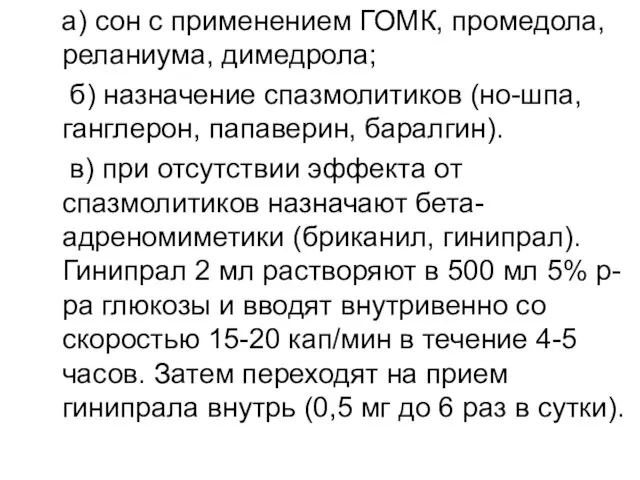 а) сон с применением ГОМК, промедола, реланиума, димедрола;

б) назначение спазмолитиков (но-шпа, ганглерон, папаверин, баралгин).

в) при отсутствии эффекта от спазмолитиков назначают бета-адреномиметики (бриканил, гинипрал). Гинипрал 2 мл растворяют в 500 мл 5% р-ра глюкозы и вводят внутривенно со скоростью 15-20 кап/мин в течение 4-5 часов. Затем переходят на прием гинипрала внутрь (0,5 мг до 6 раз в сутки).